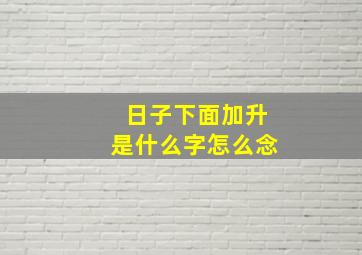 日子下面加升
是什么字怎么念